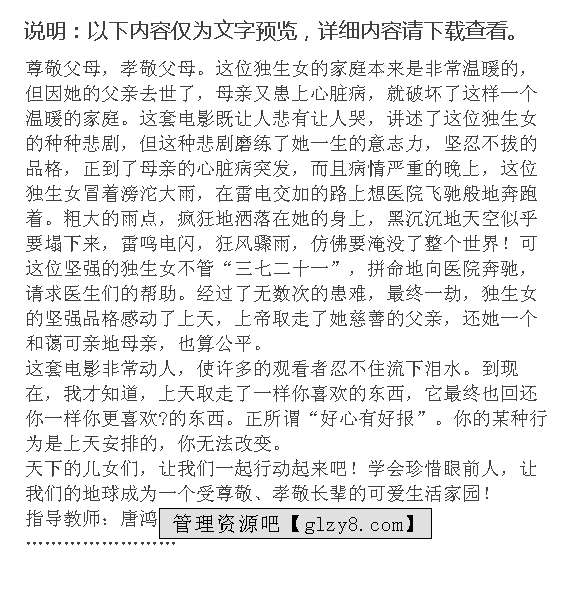 说明：以下内容仅为文字预览，详细内容请下载查看。

尊敬父母，孝敬父母。这位独生女的家庭本来是非常温暖的，但因她的父亲去世了，母亲又患上心脏病，就破坏了这样一个温暖的家庭。这套电影既让人悲有让人哭，讲述了这位独生女的种种悲剧，但这种悲剧磨练了她一生的意志力，坚忍不拔的品格，正到了母亲的心脏病突发，而且病情严重的晚上，这位独生女冒着滂沱大雨，在雷电交加的路上想医院飞驰般地奔跑着。粗大的雨点，疯狂地洒落在她的身上，黑沉沉地天空似乎要塌下来，雷鸣电闪，狂风骤雨，仿佛要淹没了整个世界！可这位坚强的独生女不管“三七二十一”，拼命地向医院奔驰，请求医生们的帮助。经过了无数次的患难，最终一劫，独生女的坚强品格感动了上天，上帝取走了她慈善的父亲，还她一个和蔼可亲地母亲，也算公平。

这套电影非常动人，使许多的观看者忍不住流下泪水。到现在，我才知道，上天取走了一样你喜欢的东西，它最终也回还你一样你更喜欢?的东西。正所谓“好心有好报”。你的某种行为是上天安排的，你无法改变。

天下的儿女们，让我们一起行动起来吧！学会珍惜眼前人，让我们的地球成为一个受尊敬、孝敬长辈的可爱生活家园！

指导教师：唐鸿 管理资源吧【glzy8.com】